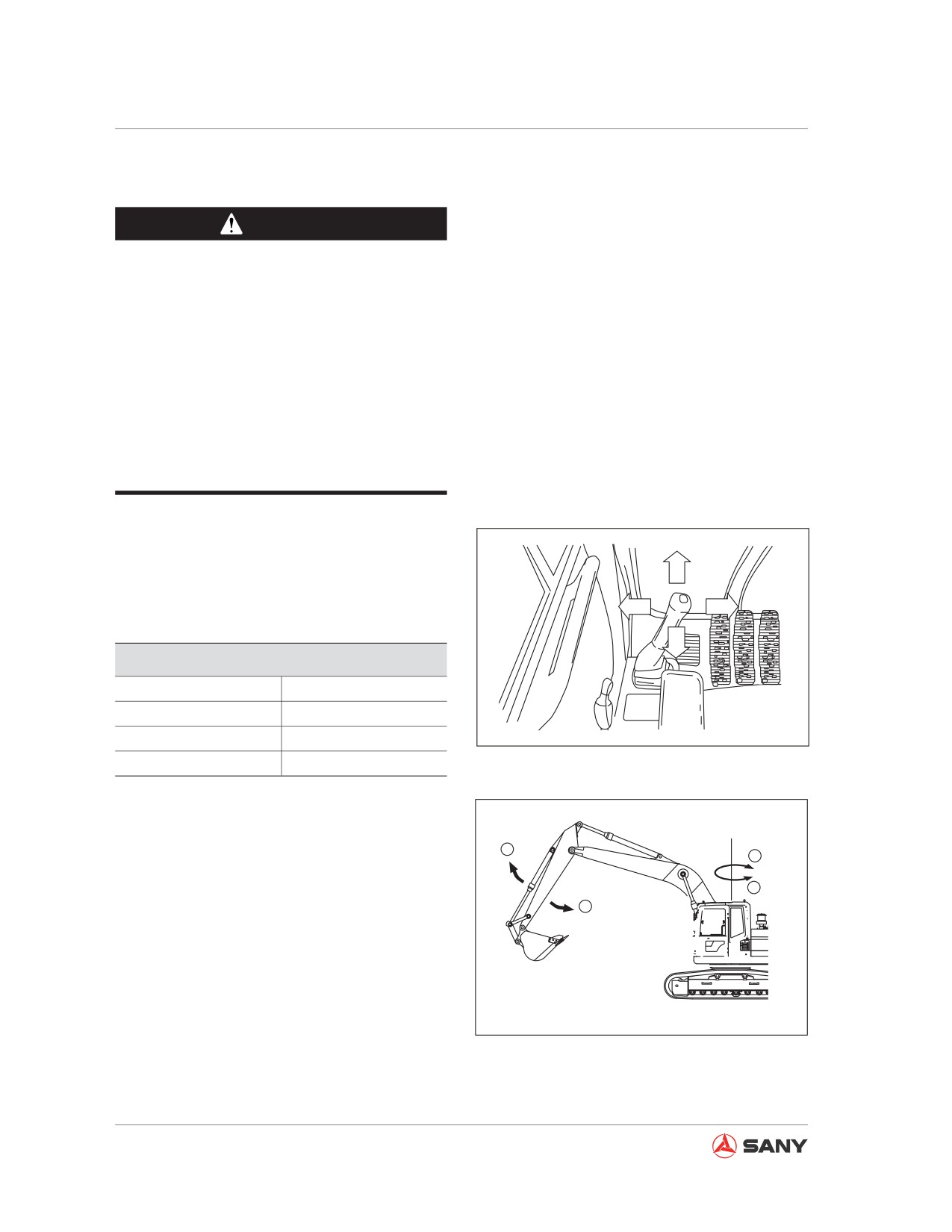 SANY